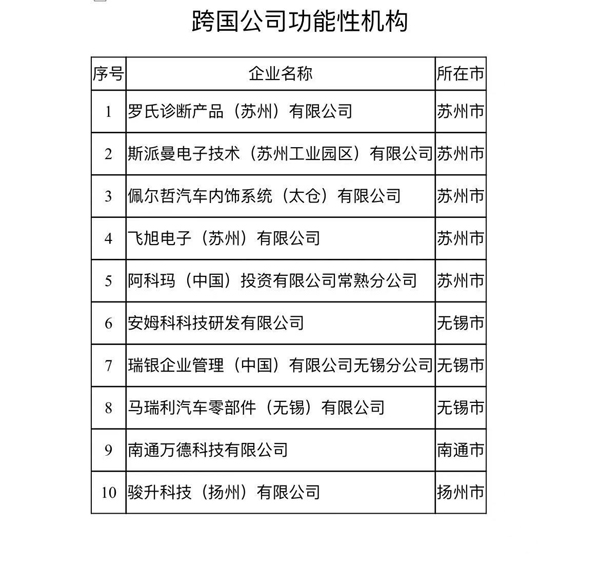 跨国公司功能性机构

| 序号 | 企业名称 | 所在市 |
|---|---|---|
| 1 | 罗氏诊断产品（苏州）有限公司 | 苏州市 |
| 2 | 斯派曼电子技术（苏州工业园区）有限公司 | 苏州市 |
| 3 | 佩尔哲汽车内饰系统（太仓）有限公司 | 苏州市 |
| 4 | 飞旭电子（苏州）有限公司 | 苏州市 |
| 5 | 阿科玛（中国）投资有限公司常熟分公司 | 苏州市 |
| 6 | 安姆科科技研发有限公司 | 无锡市 |
| 7 | 瑞银企业管理（中国）有限公司无锡分公司 | 无锡市 |
| 8 | 马瑞利汽车零部件（无锡）有限公司 | 无锡市 |
| 9 | 南通万德科技有限公司 | 南通市 |
| 10 | 骏升科技（扬州）有限公司 | 扬州市 |